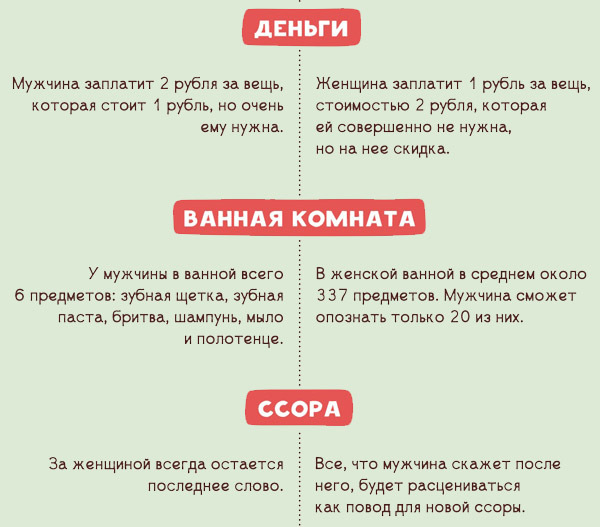 ДЕНЬГИ

Мужчина заплатит 2 рубля за вещь, которая стоит 1 рубль, но очень ему нужна.

Женщина заплатит 1 рубль за вещь, стоимостью 2 рубля, которая ей совершенно не нужна, но на нее скидка.

ВАННАЯ КОМНАТА

У мужчины в ванной всего 6 предметов: зубная щетка, зубная паста, бритва, шампунь, мыло и полотенце.

В женской ванной в среднем около 337 предметов. Мужчина сможет опознать только 20 из них.

ССОРА

За женщиной всегда остается последнее слово.

Все, что мужчина скажет после него, будет расцениваться как повод для новой ссоры.